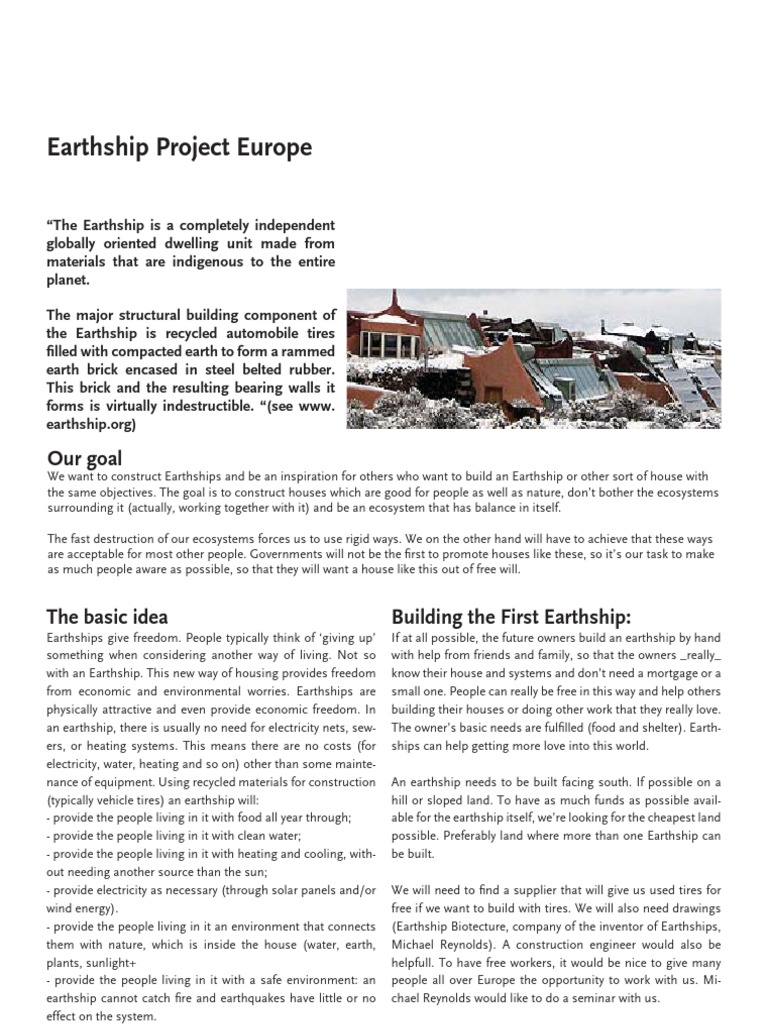 Earthship Project Europe

“The Earthship is a completely independent globally oriented dwelling unit made from materials that are indigenous to the entire planet.

The major structural building component of the Earthship is recycled automobile tires filled with compacted earth to form a rammed earth brick encased in steel belted rubber. This brick and the resulting bearing walls it forms is virtually indestructible. “(see www.earthship.org)

Our goal
We want to construct Earthships and be an inspiration for others who want to build an Earthship or other sort of house with the same objectives. The goal is to construct houses which are good for people as well as nature, don’t bother the ecosystems surrounding it (actually, working together with it) and be an ecosystem that has balance in itself.

The fast destruction of our ecosystems forces us to use rigid ways. We on the other hand will have to achieve that these ways are acceptable for most other people. Governments will not be the first to promote houses like these, so it’s our task to make as much people aware as possible, so that they will want a house like this out of free will.

The basic idea
Earthships give freedom. People typically think of ‘giving up’ something when considering another way of living. Not so with an Earthship. This new way of housing provides freedom from economic and environmental worries. Earthships are physically attractive and even provide economic freedom. In an earthship, there is usually no need for electricity nets, sewers, or heating systems. This means there are no costs (for electricity, water, heating and so on) other than some maintenance of equipment. Using recycled materials for construction (typically vehicle tires) an earthship will:
- provide the people living in it with food all year through;
- provide the people living in it with clean water;
- provide the people living in it with heating and cooling, without needing another source than the sun;
- provide electricity as necessary (through solar panels and/or wind energy).
- provide the people living in it an environment that connects them with nature, which is inside the house (water, earth, plants, sunlight+
- provide the people living in it with a safe environment: an earthship cannot catch fire and earthquakes have little or no effect on the system.

Building the First Earthship:
If at all possible, the future owners build an earthship by hand with help from friends and family, so that the owners _really_ know their house and systems and don’t need a mortgage or a small one. People can really be free in this way and help others building their houses or doing other work that they really love. The owner’s basic needs are fulfilled (food and shelter). Earthships can help getting more love into this world.

An earthship needs to be built facing south. If possible on a hill or sloped land. To have as much funds as possible available for the earthship itself, we’re looking for the cheapest land possible. Preferably land where more than one Earthship can be built.

We will need to find a supplier that will give us used tires for free if we want to build with tires. We will also need drawings (Earthship Biotecture, company of the inventor of Earthships, Michael Reynolds). A construction engineer would also be helpfull. To have free workers, it would be nice to give many people all over Europe the opportunity to work with us. Michael Reynolds would like to do a seminar with us.